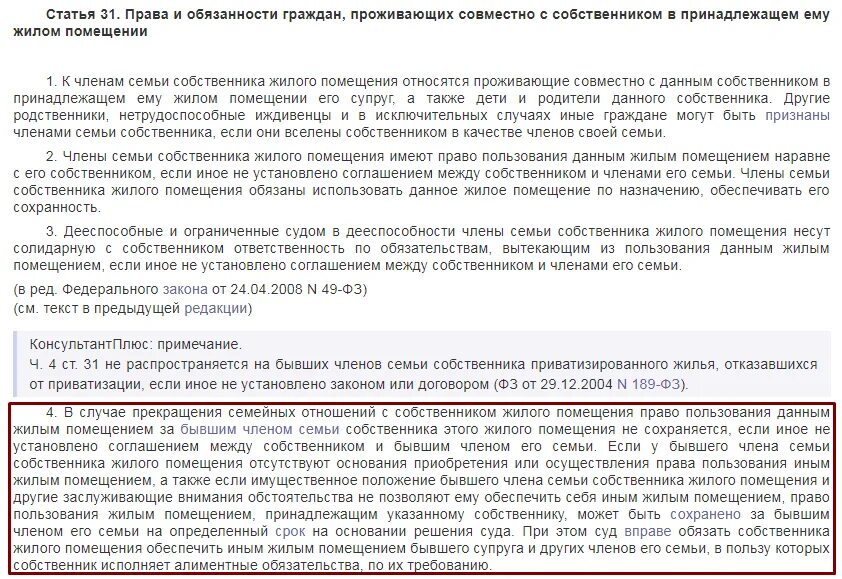 Статья 31. Права и обязанности граждан, проживающих совместно с собственником в принадлежащем ему жилом помещении

1. К членам семьи собственника жилого помещения относятся проживающие совместно с данным собственником в принадлежащем ему жилом помещении его супруг, а также дети и родители данного собственника. Другие родственники, нетрудоспособные иждивенцы и в исключительных случаях иные граждане могут быть признаны членами семьи собственника, если они вселены собственником в качестве членов своей семьи.

2. Члены семьи собственника жилого помещения имеют право пользования данным жилым помещением наравне с его собственником, если иное не установлено соглашением между собственником и членами его семьи. Члены семьи собственника жилого помещения обязаны использовать данное жилое помещение по назначению, обеспечивать его сохранность.

3. Дееспособные и ограниченные судом в дееспособности члены семьи собственника жилого помещения несут солидарную с собственником ответственность по обязательствам, вытекающим из пользования данным жилым помещением, если иное не установлено соглашением между собственником и членами его семьи.

(в ред. Федерального закона от 24.04.2008 N 49-ФЗ)
(см. текст в предыдущей редакции)

КонсультантПлюс: примечание.
Ч. 4 ст. 31 не распространяется на бывших членов семьи собственника приватизированного жилья, отказавшихся от приватизации, если иное не установлено законом или договором (ФЗ от 29.12.2004 N 189-ФЗ).

4. В случае прекращения семейных отношений с собственником жилого помещения право пользования данным жилым помещением за бывшим членом семьи собственника этого жилого помещения не сохраняется, если иное не установлено соглашением между собственником и бывшим членом его семьи. Если у бывшего члена семьи собственника жилого помещения отсутствуют основания приобретения или осуществления права пользования иным жилым помещением, а также если имущественное положение бывшего члена семьи собственника жилого помещения и другие заслуживающие внимания обстоятельства не позволяют ему обеспечить себя иным жилым помещением, право пользования жилым помещением, принадлежащим указанному собственнику, может быть сохранено за бывшим членом его семьи на определенный срок на основании решения суда. При этом суд вправе обязать собственника жилого помещения обеспечить иным жилым помещением бывшего супруга и других членов его семьи, в пользу которых собственник исполняет алиментные обязательства, по их требованию.